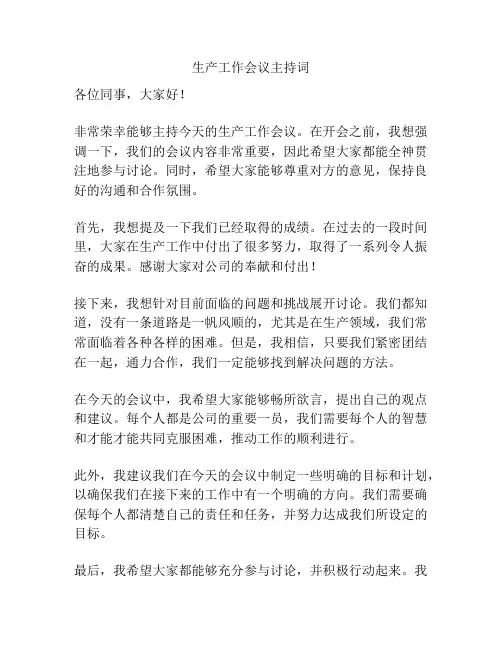 生产工作会议主持词

各位同事，大家好！

非常荣幸能够主持今天的生产工作会议。在开会之前，我想强调一下，我们的会议内容非常重要，因此希望大家都能全神贯注地参与讨论。同时，希望大家能够尊重对方的意见，保持良好的沟通和合作氛围。

首先，我想提及一下我们已经取得的成绩。在过去的一段时间里，大家在生产工作中付出了很多努力，取得了一系列令人振奋的成果。感谢大家对公司的奉献和付出！

接下来，我想针对目前面临的问题和挑战展开讨论。我们都知道，没有一条道路是一帆风顺的，尤其是在生产领域，我们常常面临着各种各样的困难。但是，我相信，只要我们紧密团结在一起，通力合作，我们一定能够找到解决问题的方法。

在今天的会议中，我希望大家能够畅所欲言，提出自己的观点和建议。每个人都是公司的重要一员，我们需要每个人的智慧和才能才能共同克服困难，推动工作的顺利进行。

此外，我建议我们在今天的会议中制定一些明确的目标和计划，以确保我们在接下来的工作中有一个明确的方向。我们需要确保每个人都清楚自己的责任和任务，并努力达成我们所设定的目标。

最后，我希望大家都能够充分参与讨论，并积极行动起来。我